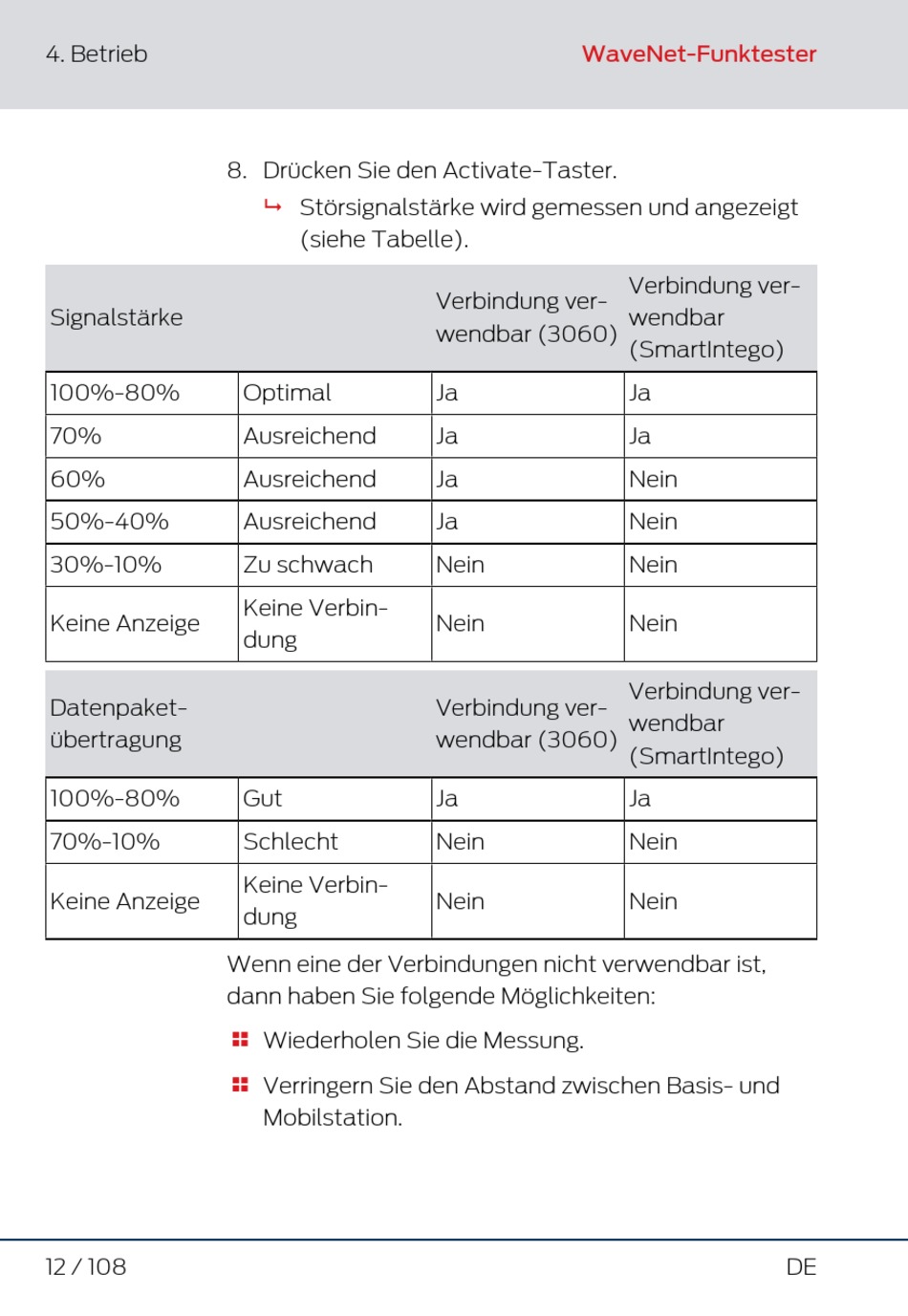 4. Betrieb

WaveNet-Funktester

8. Drücken Sie den Activate-Taster.

↳ Störsignalstärke wird gemessen und angezeigt (siehe Tabelle).

| Signalstärke | | Verbindung verwendbar (3060) | Verbindung verwendbar (SmartIntego) |
|---|---|---|---|
| 100%-80% | Optimal | Ja | Ja |
| 70% | Ausreichend | Ja | Ja |
| 60% | Ausreichend | Ja | Nein |
| 50%-40% | Ausreichend | Ja | Nein |
| 30%-10% | Zu schwach | Nein | Nein |
| Keine Anzeige | Keine Verbindung | Nein | Nein |

| Datenpaketübertragung | | Verbindung verwendbar (3060) | Verbindung verwendbar (SmartIntego) |
|---|---|---|---|
| 100%-80% | Gut | Ja | Ja |
| 70%-10% | Schlecht | Nein | Nein |
| Keine Anzeige | Keine Verbindung | Nein | Nein |

Wenn eine der Verbindungen nicht verwendbar ist, dann haben Sie folgende Möglichkeiten:

Wiederholen Sie die Messung.

Verringern Sie den Abstand zwischen Basis- und Mobilstation.

12 / 108

DE